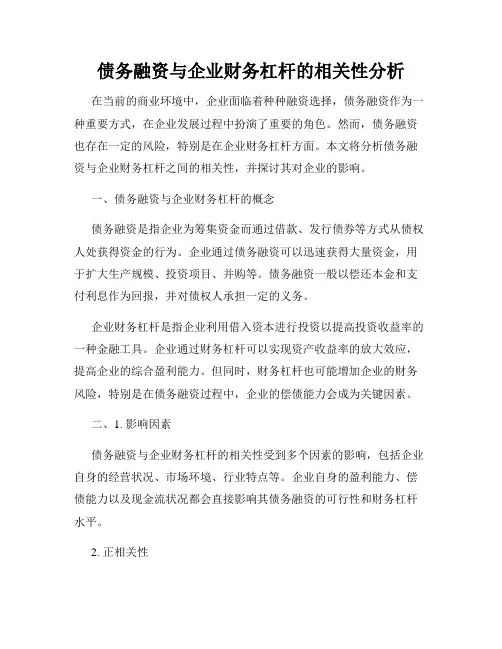 债务融资与企业财务杠杆的相关性分析

在当前的商业环境中，企业面临着种种融资选择，债务融资作为一种重要方式，在企业发展过程中扮演了重要的角色。然而，债务融资也存在一定的风险，特别是在企业财务杠杆方面。本文将分析债务融资与企业财务杠杆之间的相关性，并探讨其对企业的影响。

一、债务融资与企业财务杠杆的概念

债务融资是指企业为筹集资金而通过借款、发行债券等方式从债权人处获得资金的行为。企业通过债务融资可以迅速获得大量资金，用于扩大生产规模、投资项目、并购等。债务融资一般以偿还本金和支付利息作为回报，并对债权人承担一定的义务。

企业财务杠杆是指企业利用借入资本进行投资以提高投资收益率的一种金融工具。企业通过财务杠杆可以实现资产收益率的放大效应，提高企业的综合盈利能力。但同时，财务杠杆也可能增加企业的财务风险，特别是在债务融资过程中，企业的偿债能力会成为关键因素。

二、1. 影响因素

债务融资与企业财务杠杆的相关性受到多个因素的影响，包括企业自身的经营状况、市场环境、行业特点等。企业自身的盈利能力、偿债能力以及现金流状况都会直接影响其债务融资的可行性和财务杠杆水平。

2. 正相关性